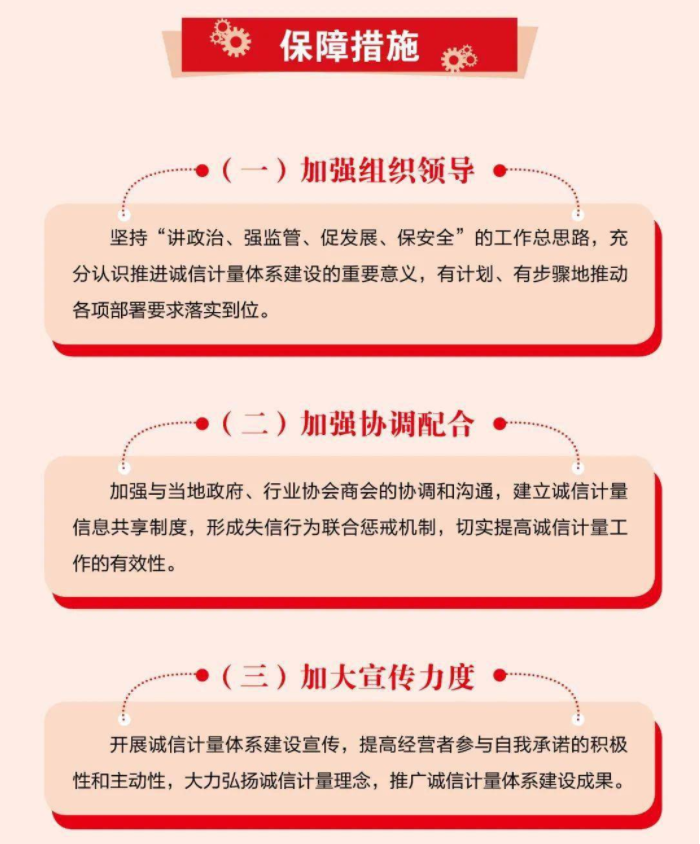 保障措施

（一）加强组织领导

坚持“讲政治、强监管、促发展、保安全”的工作总思路，充分认识推进诚信计量体系建设的重要意义，有计划、有步骤地推动各项部署要求落实到位。

（二）加强协调配合

加强与当地政府、行业协会商会的协调和沟通，建立诚信计量信息共享制度，形成失信行为联合惩戒机制，切实提高诚信计量工作的有效性。

（三）加大宣传力度

开展诚信计量体系建设宣传，提高经营者参与自我承诺的积极性和主动性，大力弘扬诚信计量理念，推广诚信计量体系建设成果。